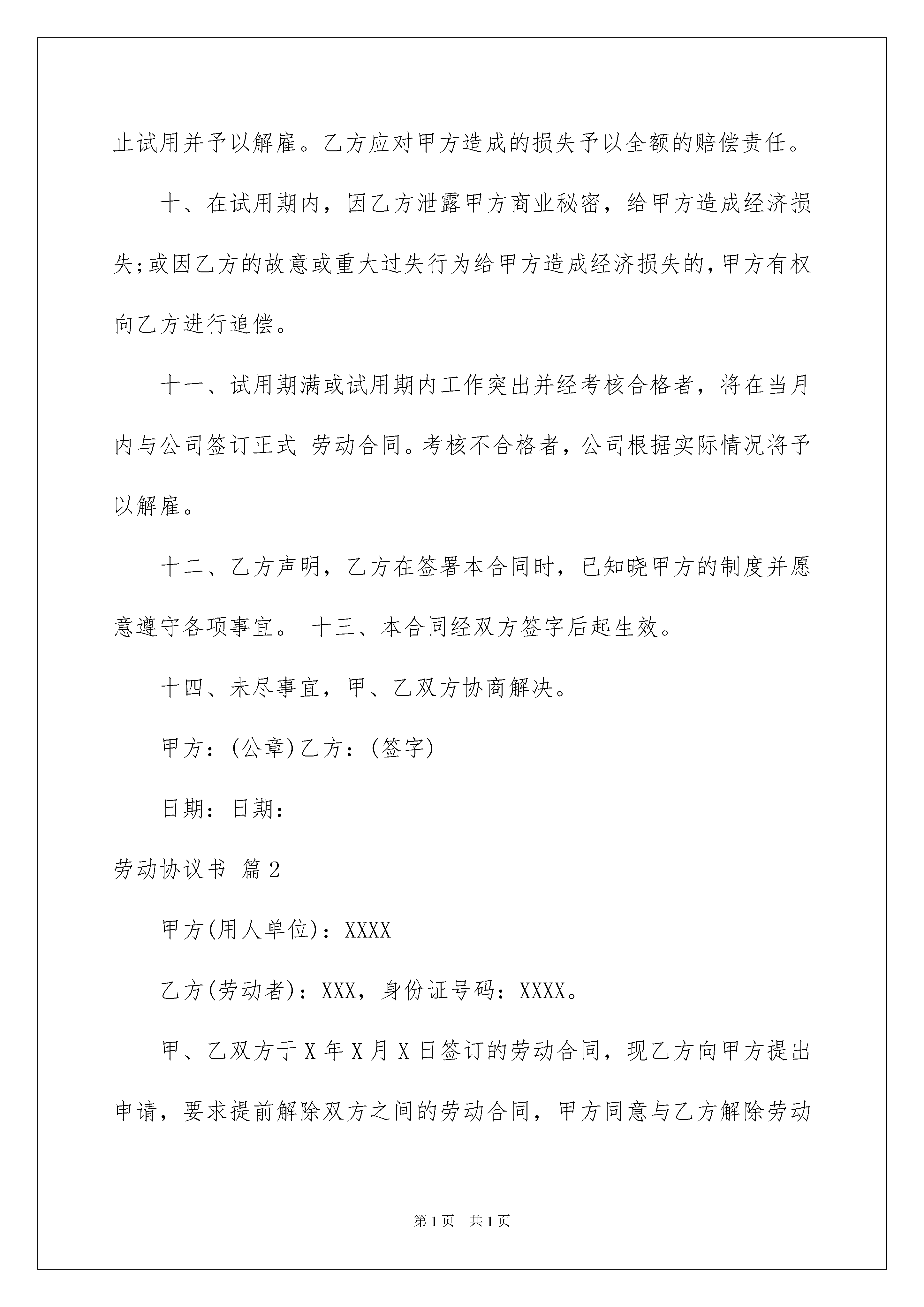 止试用并予以解雇。乙方应对甲方造成的损失予以全额的赔偿责任。

十、在试用期内，因乙方泄露甲方商业秘密，给甲方造成经济损失;或因乙方的故意或重大过失行为给甲方造成经济损失的，甲方有权向乙方进行追偿。

十一、试用期满或试用期内工作突出并经考核合格者，将在当月内与公司签订正式 劳动合同。考核不合格者，公司根据实际情况将予以解雇。

十二、乙方声明，乙方在签署本合同时，已知晓甲方的制度并愿意遵守各项事宜。 十三、本合同经双方签字后起生效。

十四、未尽事宜，甲、乙双方协商解决。

甲方：(公章)乙方：(签字)

日期：日期：

劳动协议书 篇2

甲方(用人单位)：XXXX

乙方(劳动者)：XXX，身份证号码：XXXX。

甲、乙双方于X年X月X日签订的劳动合同，现乙方向甲方提出申请，要求提前解除双方之间的劳动合同，甲方同意与乙方解除劳动

第1页 共1页